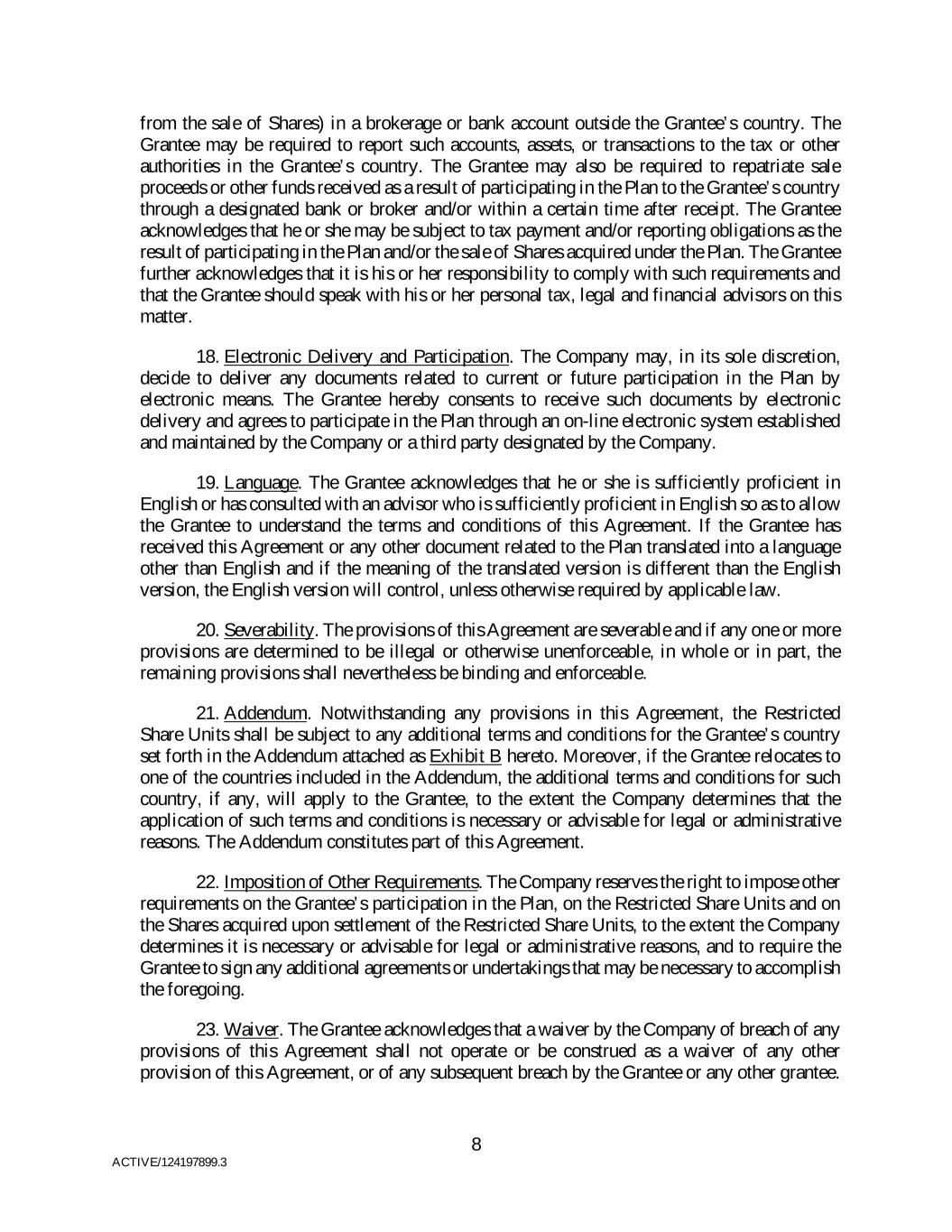 from the sale of Shares) in a brokerage or bank account outside the Grantee's country. The Grantee may be required to report such accounts, assets, or transactions to the tax or other authorities in the Grantee's country. The Grantee may also be required to repatriate sale proceeds or other funds received as a result of participating in the Plan to the Grantee's country through a designated bank or broker and/or within a certain time after receipt. The Grantee acknowledges that he or she may be subject to tax payment and/or reporting obligations as the result of participating in the Plan and/or the sale of Shares acquired under the Plan. The Grantee further acknowledges that it is his or her responsibility to comply with such requirements and that the Grantee should speak with his or her personal tax, legal and financial advisors on this matter.

18. Electronic Delivery and Participation. The Company may, in its sole discretion, decide to deliver any documents related to current or future participation in the Plan by electronic means. The Grantee hereby consents to receive such documents by electronic delivery and agrees to participate in the Plan through an on-line electronic system established and maintained by the Company or a third party designated by the Company.

19. Language. The Grantee acknowledges that he or she is sufficiently proficient in English or has consulted with an advisor who is sufficiently proficient in English so as to allow the Grantee to understand the terms and conditions of this Agreement. If the Grantee has received this Agreement or any other document related to the Plan translated into a language other than English and if the meaning of the translated version is different than the English version, the English version will control, unless otherwise required by applicable law.

20. Severability. The provisions of this Agreement are severable and if any one or more provisions are determined to be illegal or otherwise unenforceable, in whole or in part, the remaining provisions shall nevertheless be binding and enforceable.

21. Addendum. Notwithstanding any provisions in this Agreement, the Restricted Share Units shall be subject to any additional terms and conditions for the Grantee's country set forth in the Addendum attached as Exhibit B hereto. Moreover, if the Grantee relocates to one of the countries included in the Addendum, the additional terms and conditions for such country, if any, will apply to the Grantee, to the extent the Company determines that the application of such terms and conditions is necessary or advisable for legal or administrative reasons. The Addendum constitutes part of this Agreement.

22. Imposition of Other Requirements. The Company reserves the right to impose other requirements on the Grantee's participation in the Plan, on the Restricted Share Units and on the Shares acquired upon settlement of the Restricted Share Units, to the extent the Company determines it is necessary or advisable for legal or administrative reasons, and to require the Grantee to sign any additional agreements or undertakings that may be necessary to accomplish the foregoing.

23. Waiver. The Grantee acknowledges that a waiver by the Company of breach of any provisions of this Agreement shall not operate or be construed as a waiver of any other provision of this Agreement, or of any subsequent breach by the Grantee or any other grantee.

8

ACTIVE/124197899.3